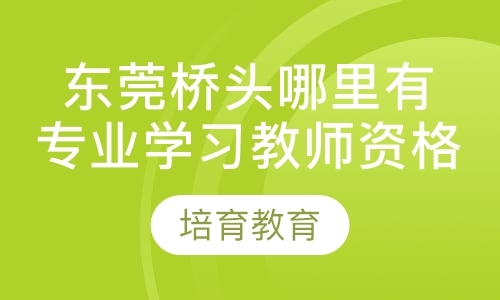 东莞桥头哪里有专业学习教师资格

培育教育